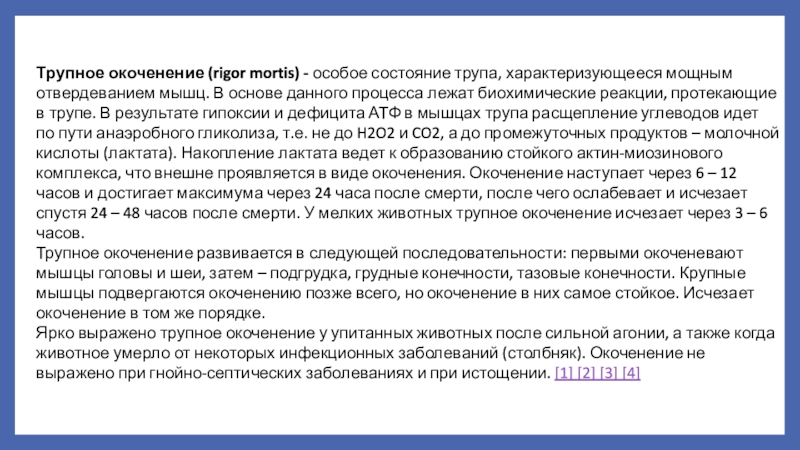 Трупное окоченение (rigor mortis) - особое состояние трупа, характеризующееся мощным отвердеванием мышц. В основе данного процесса лежат биохимические реакции, протекающие в трупе. В результате гипоксии и дефицита АТФ в мышцах трупа расщепление углеводов идет по пути анаэробного гликолиза, т.е. не до H2O2 и CO2, а до промежуточных продуктов – молочной кислоты (лактата). Накопление лактата ведет к образованию стойкого актин-миозинового комплекса, что внешне проявляется в виде окоченения. Окоченение наступает через 6 – 12 часов и достигает максимума через 24 часа после смерти, после чего ослабевает и исчезает спустя 24 – 48 часов после смерти. У мелких животных трупное окоченение исчезает через 3 – 6 часов.
Трупное окоченение развивается в следующей последовательности: первыми окоченевают мышцы головы и шеи, затем – подгрудка, грудные конечности, тазовые конечности. Крупные мышцы подвергаются окоченению позже всего, но окоченение в них самое стойкое. Исчезает окоченение в том же порядке.
Ярко выражено трупное окоченение у упитанных животных после сильной агонии, а также когда животное умерло от некоторых инфекционных заболеваний (столбняк). Окоченение не выражено при гнойно-септических заболеваниях и при истощении. [1] [2] [3] [4]